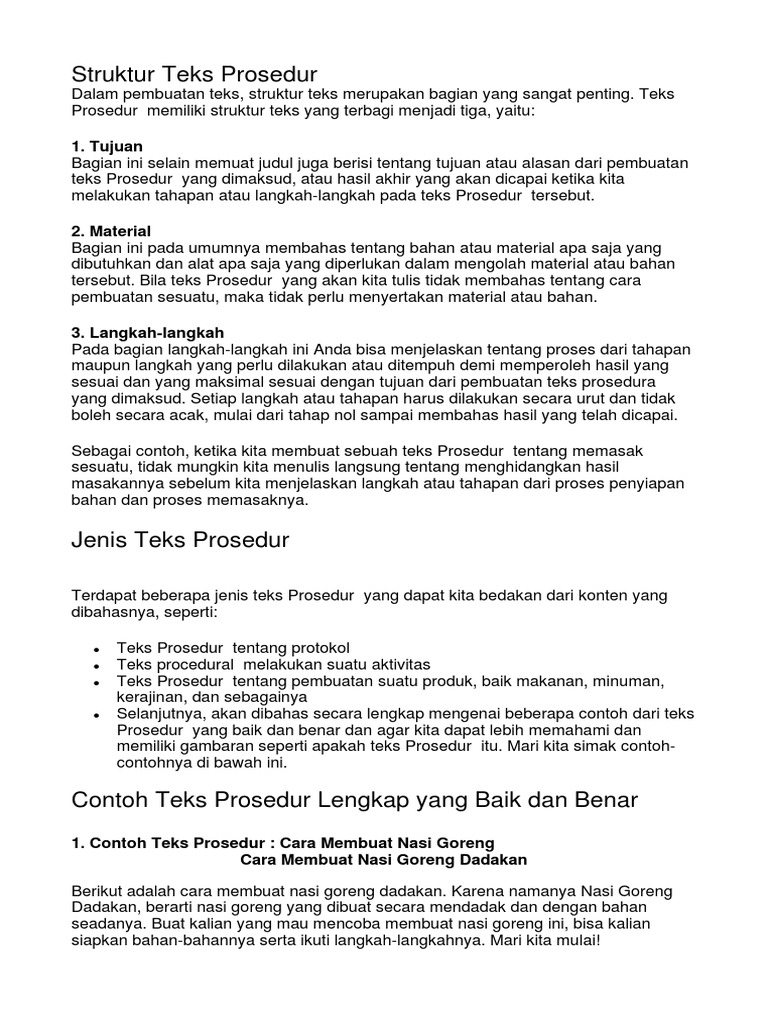 Struktur Teks Prosedur
Dalam pembuatan teks, struktur teks merupakan bagian yang sangat penting. Teks Prosedur memiliki struktur teks yang terbagi menjadi tiga, yaitu:

1. Tujuan
Bagian ini selain memuat judul juga berisi tentang tujuan atau alasan dari pembuatan teks Prosedur yang dimaksud, atau hasil akhir yang akan dicapai ketika kita melakukan tahapan atau langkah-langkah pada teks Prosedur tersebut.

2. Material
Bagian ini pada umumnya membahas tentang bahan atau material apa saja yang dibutuhkan dan alat apa saja yang diperlukan dalam mengolah material atau bahan tersebut. Bila teks Prosedur yang akan kita tulis tidak membahas tentang cara pembuatan sesuatu, maka tidak perlu menyertakan material atau bahan.

3. Langkah-langkah
Pada bagian langkah-langkah ini Anda bisa menjelaskan tentang proses dari tahapan maupun langkah yang perlu dilakukan atau ditempuh demi memperoleh hasil yang sesuai dan yang maksimal sesuai dengan tujuan dari pembuatan teks prosedura yang dimaksud. Setiap langkah atau tahapan harus dilakukan secara urut dan tidak boleh secara acak, mulai dari tahap nol sampai membahas hasil yang telah dicapai.

Sebagai contoh, ketika kita membuat sebuah teks Prosedur tentang memasak sesuatu, tidak mungkin kita menulis langsung tentang menghidangkan hasil masakannya sebelum kita menjelaskan langkah atau tahapan dari proses penyiapan bahan dan proses memasaknya.

Jenis Teks Prosedur

Terdapat beberapa jenis teks Prosedur yang dapat kita bedakan dari konten yang dibahasnya, seperti:

• Teks Prosedur tentang protokol
• Teks procedural melakukan suatu aktivitas
• Teks Prosedur tentang pembuatan suatu produk, baik makanan, minuman, kerajinan, dan sebagainya
• Selanjutnya, akan dibahas secara lengkap mengenai beberapa contoh dari teks Prosedur yang baik dan benar dan agar kita dapat lebih memahami dan memiliki gambaran seperti apakah teks Prosedur itu. Mari kita simak contoh-contohnya di bawah ini.

Contoh Teks Prosedur Lengkap yang Baik dan Benar

1. Contoh Teks Prosedur : Cara Membuat Nasi Goreng
Cara Membuat Nasi Goreng Dadakan

Berikut adalah cara membuat nasi goreng dadakan. Karena namanya Nasi Goreng Dadakan, berarti nasi goreng yang dibuat secara mendadak dan dengan bahan seadanya. Buat kalian yang mau mencoba membuat nasi goreng ini, bisa kalian siapkan bahan-bahannya serta ikuti langkah-langkahnya. Mari kita mulai!